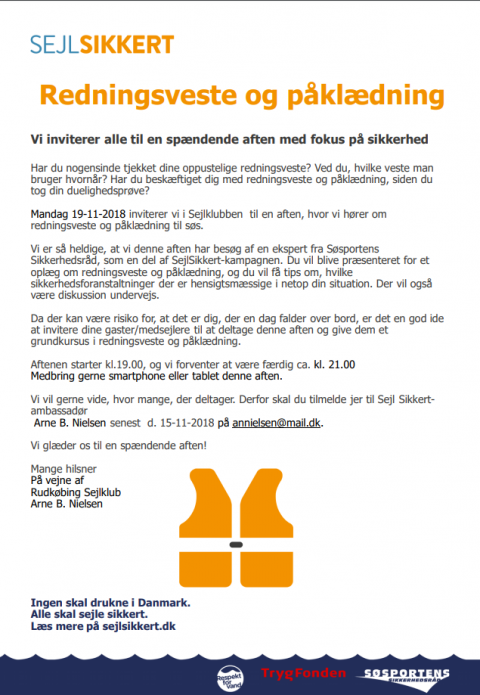 SEJLSIKKERT

Redningsveste og påklædning

Vi inviterer alle til en spændende aften med fokus på sikkerhed

Har du nogensinde tjekket dine oppustelige redningsveste? Ved du, hvilke veste man bruger hvornår? Har du beskæftiget dig med redningsveste og påklædning, siden du tog din duelighedsprøve?

Mandag 19-11-2018 inviterer vi i Sejlklubben til en aften, hvor vi hører om redningsveste og påklædning til søs.

Vi er så heldige, at vi denne aften har besøg af en ekspert fra Søsportens Sikkerhedsråd, som en del af SejlSikkert-kampagnen. Du vil blive præsenteret for et oplæg om redningsveste og påklædning, og du vil få tips om, hvilke sikkerhedsforanstaltninger der er hensigtsmæssige i netop din situation. Der vil også være diskussion undervejs.

Da der kan være risiko for, at det er dig, der en dag falder over bord, er det en god ide at invitere dine gaster/medsejlere til at deltage denne aften og give dem et grundkursus i redningsveste og påklædning.

Aftenen starter kl.19.00, og vi forventer at være færdig ca. kl. 21.00
Medbring gerne smartphone eller tablet denne aften.

Vi vil gerne vide, hvor mange, der deltager. Derfor skal du tilmelde jer til Sejl Sikkert-ambassadør
Arne B. Nielsen senest d. 15-11-2018 på annielsen@mail.dk.

Vi glæder os til en spændende aften!

Mange hilsner
På vejne af
Rudkøbing Sejlklub
Arne B. Nielsen

Ingen skal drukne i Danmark.
Alle skal sejle sikkert.
Læs mere på sejlsikkert.dk

Respekt for vand

TrygFonden

SØSPORTENS SIKKERHEDSRÅD